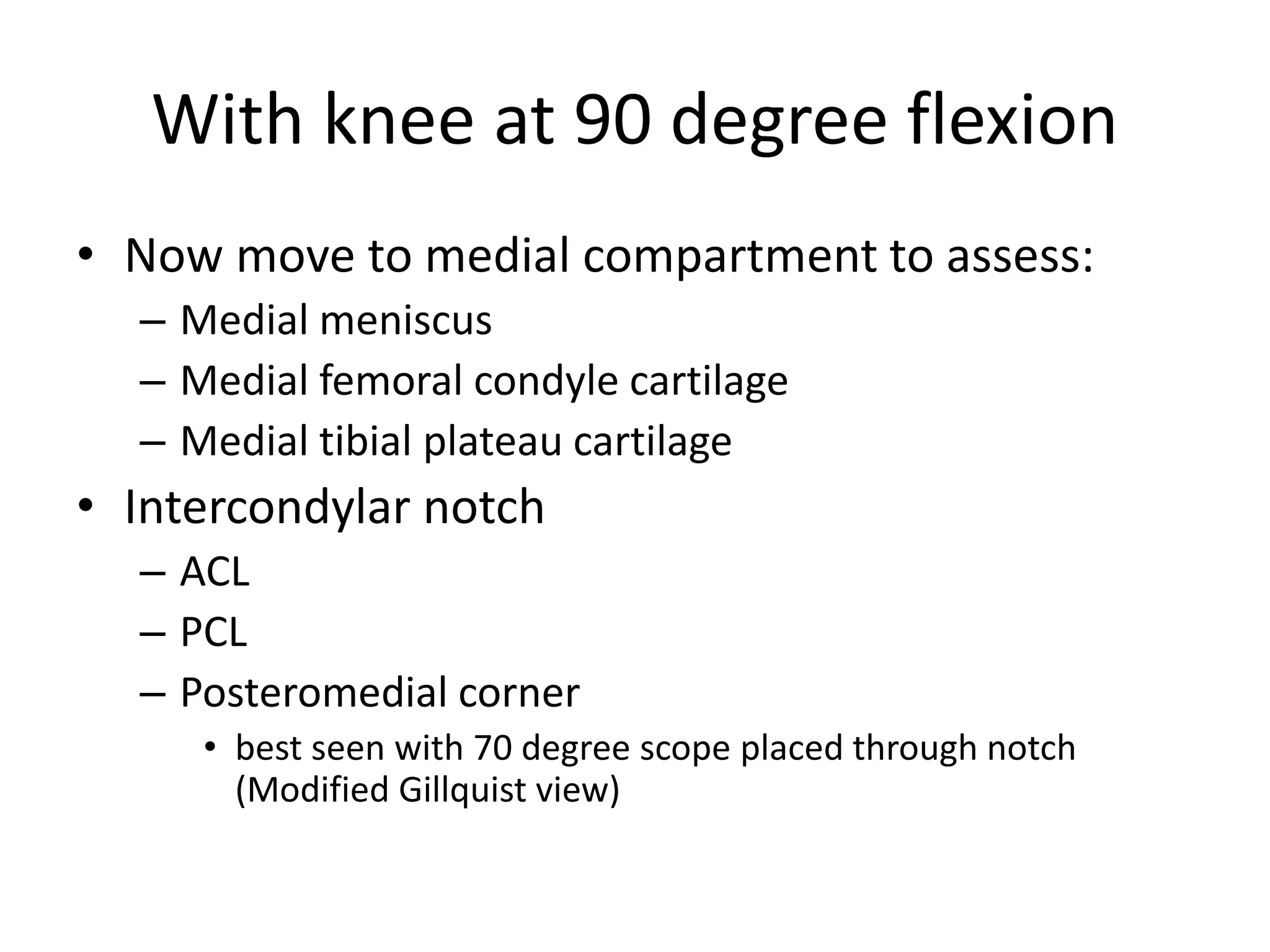 With knee at 90 degree flexion

• Now move to medial compartment to assess:
– Medial meniscus
– Medial femoral condyle cartilage
– Medial tibial plateau cartilage
• Intercondylar notch
– ACL
– PCL
– Posteromedial corner
• best seen with 70 degree scope placed through notch (Modified Gillquist view)